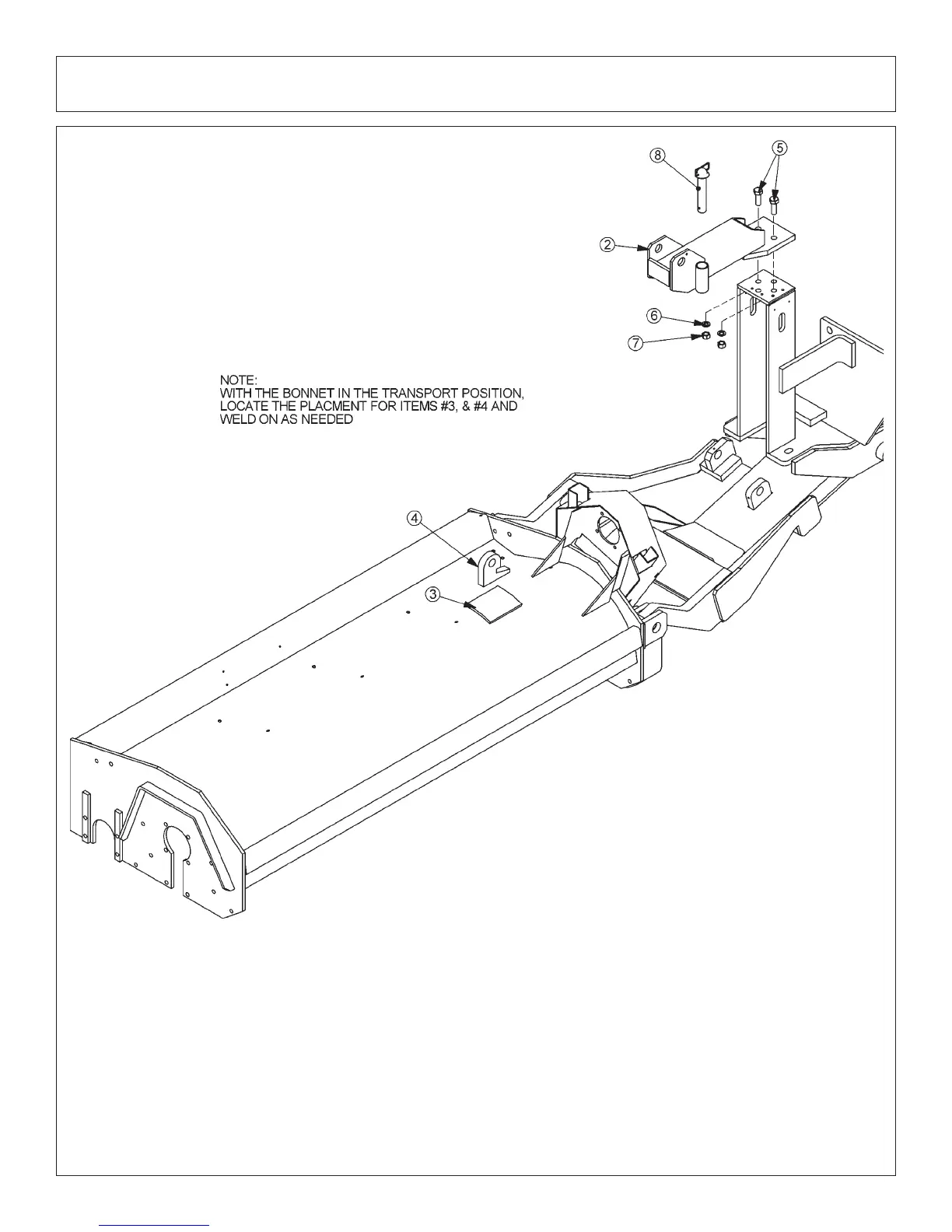 8

5

2

6

7

NOTE:
WITH THE BONNET IN THE TRANSPORT POSITION, LOCATE THE PLACMENT FOR ITEMS #3, & #4 AND WELD ON AS NEEDED

4

3